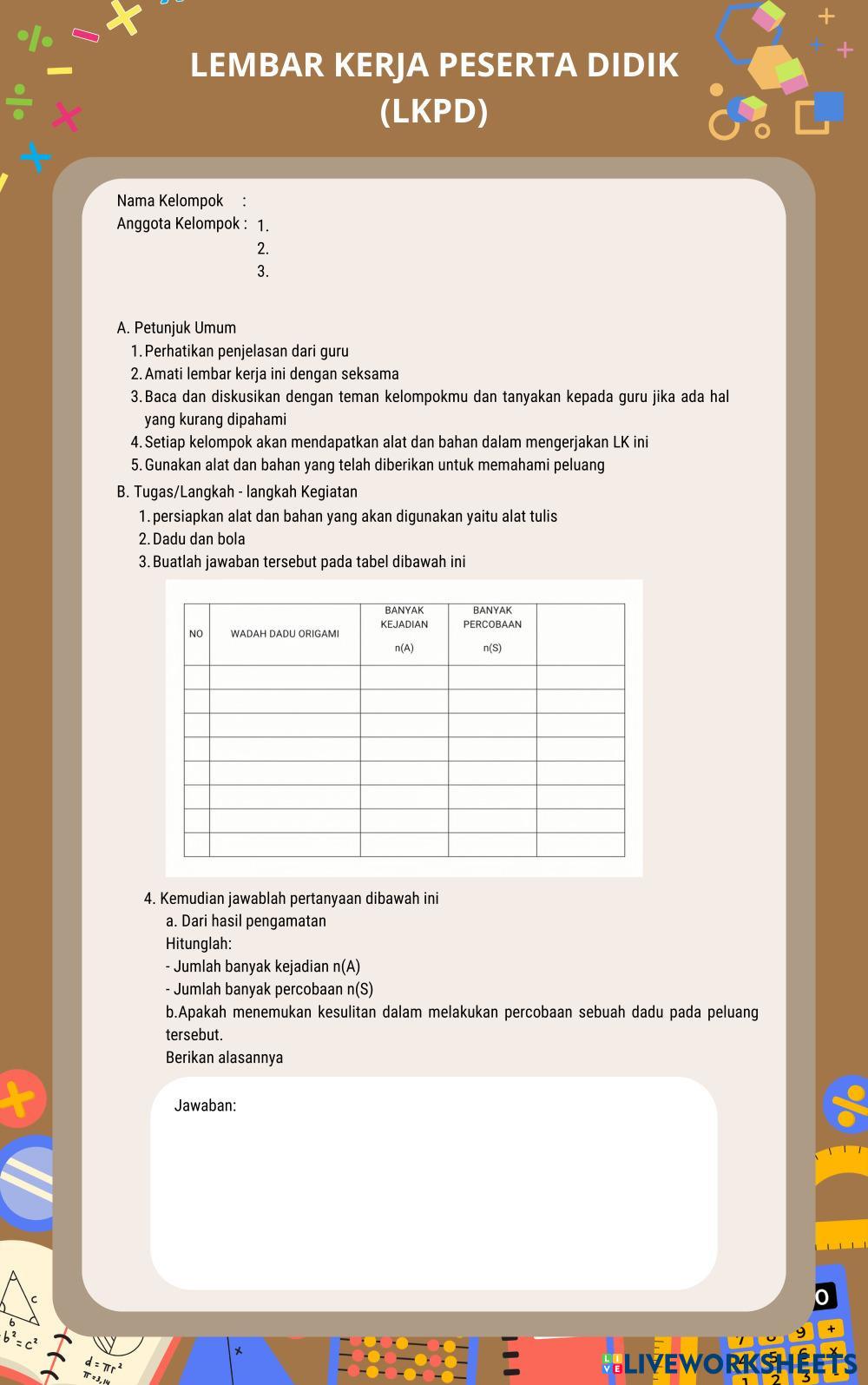 LEMBAR KERJA PESERTA DIDIK
(LKPD)

Nama Kelompok :
Anggota Kelompok : 1.
2.
3.

A. Petunjuk Umum
1. Perhatikan penjelasan dari guru
2. Amati lembar kerja ini dengan seksama
3. Baca dan diskusikan dengan teman kelompokmu dan tanyakan kepada guru jika ada hal yang kurang dipahami
4. Setiap kelompok akan mendapatkan alat dan bahan dalam mengerjakan LK ini
5. Gunakan alat dan bahan yang telah diberikan untuk memahami peluang

B. Tugas/Langkah - langkah Kegiatan
1. persiapkan alat dan bahan yang akan digunakan yaitu alat tulis
2. Dadu dan bola
3. Buatlah jawaban tersebut pada tabel dibawah ini

| NO | WADAH DADU ORIGAMI | BANYAK KEJADIAN n(A) | BANYAK PERCOBAAN n(S) | |
|---|---|---|---|---|
| | | | | |
| | | | | |
| | | | | |
| | | | | |
| | | | | |
| | | | | |
| | | | | |
| | | | | |

4. Kemudian jawablah pertanyaan dibawah ini
a. Dari hasil pengamatan
Hitunglah:
- Jumlah banyak kejadian n(A)
- Jumlah banyak percobaan n(S)
b.Apakah menemukan kesulitan dalam melakukan percobaan sebuah dadu pada peluang tersebut.
Berikan alasannya

Jawaban:

$b^2=c^2$
$d=\pi r^2$
$\pi=3,14$

LIVEWORKSHEETS